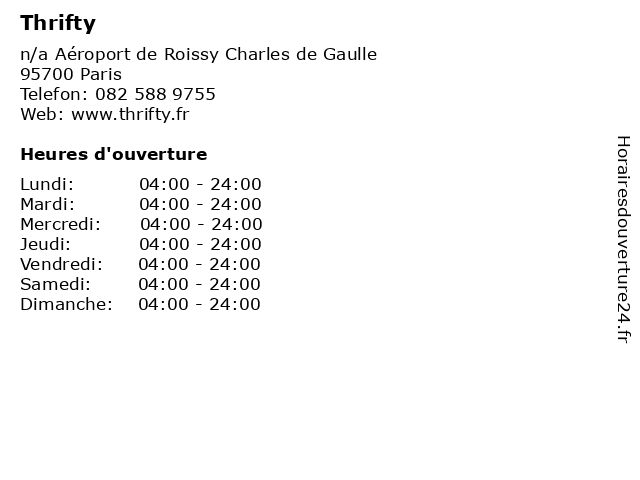 Thrifty

n/a Aéroport de Roissy Charles de Gaulle
95700 Paris
Telefon: 082 588 9755
Web: www.thrifty.fr

Heures d'ouverture

Lundi: 04:00 - 24:00
Mardi: 04:00 - 24:00
Mercredi: 04:00 - 24:00
Jeudi: 04:00 - 24:00
Vendredi: 04:00 - 24:00
Samedi: 04:00 - 24:00
Dimanche: 04:00 - 24:00

Horairesdouverture24.fr